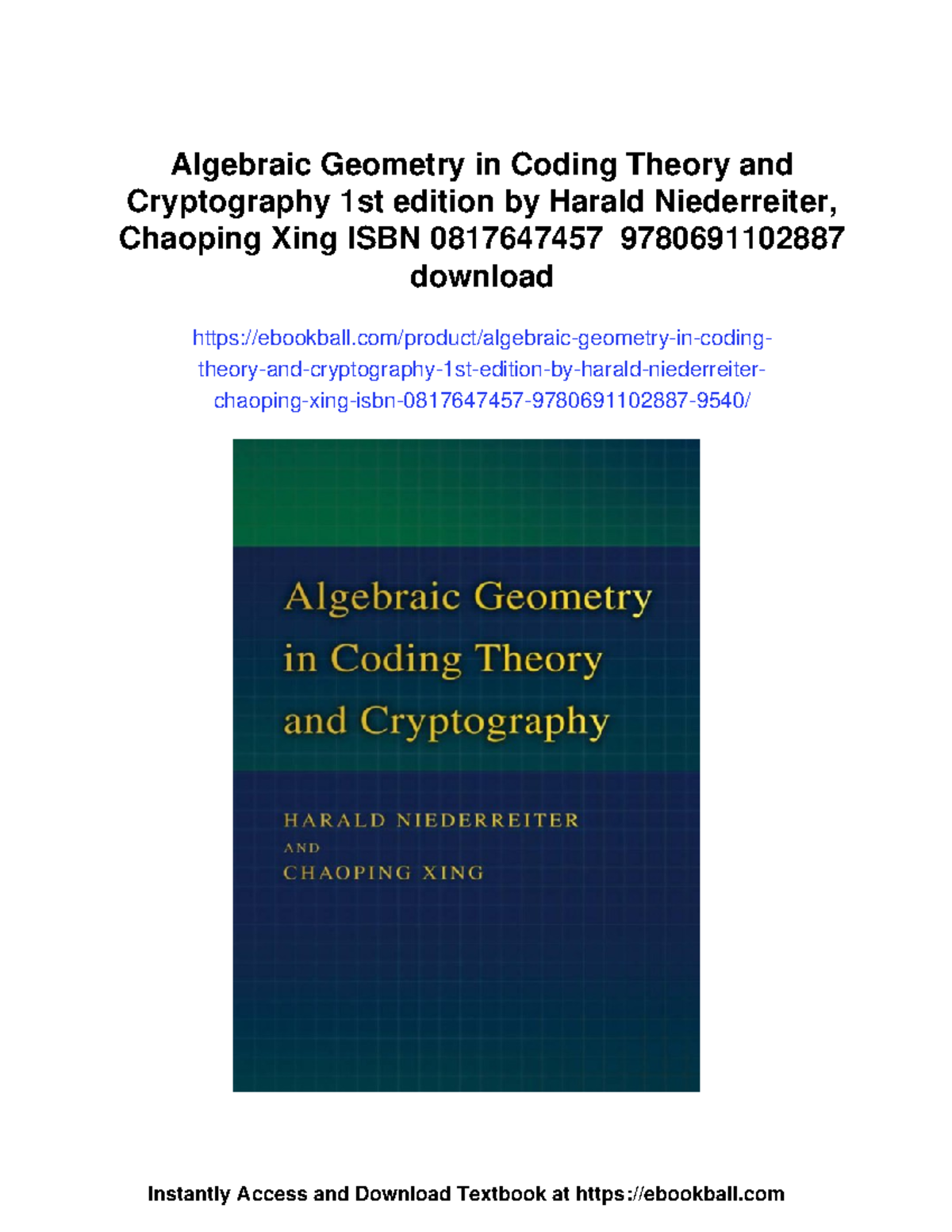 Algebraic Geometry in Coding Theory and Cryptography 1st edition by Harald Niederreiter, Chaoping Xing ISBN 0817647457 9780691102887 download

https://ebookball.com/product/algebraic-geometry-in-coding-theory-and-cryptography-1st-edition-by-harald-niederreiter-chaoping-xing-isbn-0817647457-9780691102887-9540/

Algebraic Geometry in Coding Theory and Cryptography

HARALD NIEDERREITER
AND
CHAOPING XING

Instantly Access and Download Textbook at https://ebookball.com